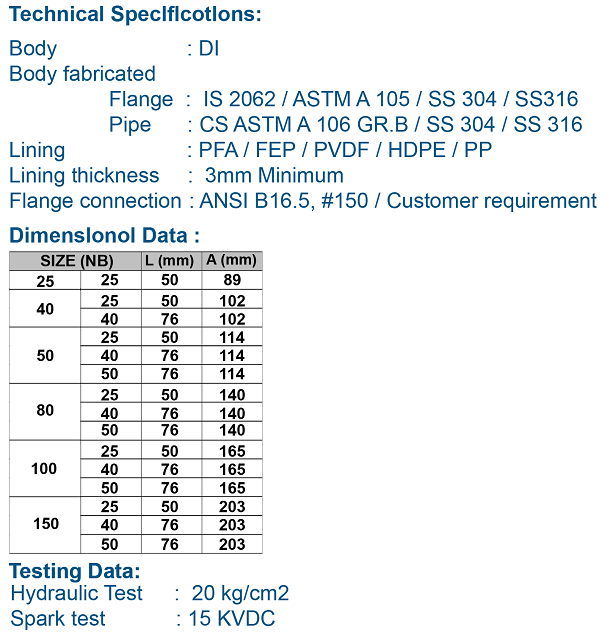 Technical Speclflcotlons:

Body : DI
Body fabricated
Flange : IS 2062 / ASTM A 105 / SS 304 / SS316
Pipe : CS ASTM A 106 GR.B / SS 304 / SS 316
Lining : PFA / FEP / PVDF / HDPE / PP
Lining thickness : 3mm Minimum
Flange connection : ANSI B16.5, #150 / Customer requirement

Dimenslonol Data :

| SIZE (NB) | | L (mm) | A (mm) |
|---|---|---|---|
| 25 | 25 | 50 | 89 |
| 40 | 25 | 50 | 102 |
| | 40 | 76 | 102 |
| 50 | 25 | 50 | 114 |
| | 40 | 76 | 114 |
| | 50 | 76 | 114 |
| 80 | 25 | 50 | 140 |
| | 40 | 76 | 140 |
| | 50 | 76 | 140 |
| 100 | 25 | 50 | 165 |
| | 40 | 76 | 165 |
| | 50 | 76 | 165 |
| 150 | 25 | 50 | 203 |
| | 40 | 76 | 203 |
| | 50 | 76 | 203 |

Testing Data:
Hydraulic Test : 20 kg/cm2
Spark test : 15 KVDC